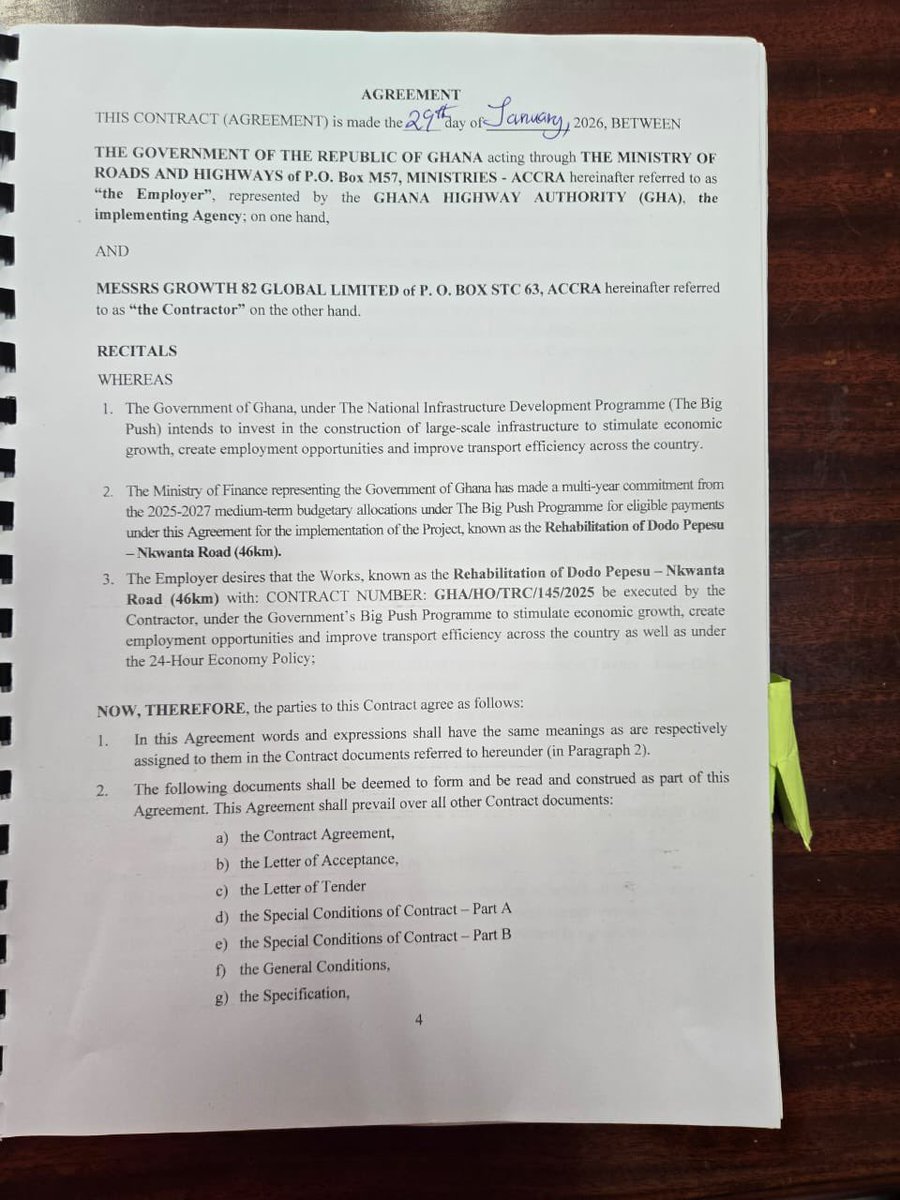 AGREEMENT

THIS CONTRACT (AGREEMENT) is made the 29th day of January, 2026, BETWEEN

THE GOVERNMENT OF THE REPUBLIC OF GHANA acting through THE MINISTRY OF ROADS AND HIGHWAYS of P.O. Box M57, MINISTRIES - ACCRA hereinafter referred to as "the Employer", represented by the GHANA HIGHWAY AUTHORITY (GHA), the implementing Agency; on one hand,

AND

MESSRS GROWTH 82 GLOBAL LIMITED of P. O. BOX STC 63, ACCRA hereinafter referred to as "the Contractor" on the other hand.

RECITALS

WHEREAS

1. The Government of Ghana, under The National Infrastructure Development Programme (The Big Push) intends to invest in the construction of large-scale infrastructure to stimulate economic growth, create employment opportunities and improve transport efficiency across the country.

2. The Ministry of Finance representing the Government of Ghana has made a multi-year commitment from the 2025-2027 medium-term budgetary allocations under The Big Push Programme for eligible payments under this Agreement for the implementation of the Project, known as the Rehabilitation of Dodo Pepesu – Nkwanta Road (46km).

3. The Employer desires that the Works, known as the Rehabilitation of Dodo Pepesu – Nkwanta Road (46km) with: CONTRACT NUMBER: GHA/HO/TRC/145/2025 be executed by the Contractor, under the Government's Big Push Programme to stimulate economic growth, create employment opportunities and improve transport efficiency across the country as well as under the 24-Hour Economy Policy;

NOW, THEREFORE, the parties to this Contract agree as follows:

1. In this Agreement words and expressions shall have the same meanings as are respectively assigned to them in the Contract documents referred to hereunder (in Paragraph 2).

2. The following documents shall be deemed to form and be read and construed as part of this Agreement. This Agreement shall prevail over all other Contract documents:

a) the Contract Agreement,
b) the Letter of Acceptance,
c) the Letter of Tender
d) the Special Conditions of Contract – Part A
e) the Special Conditions of Contract – Part B
f) the General Conditions,
g) the Specification,

4